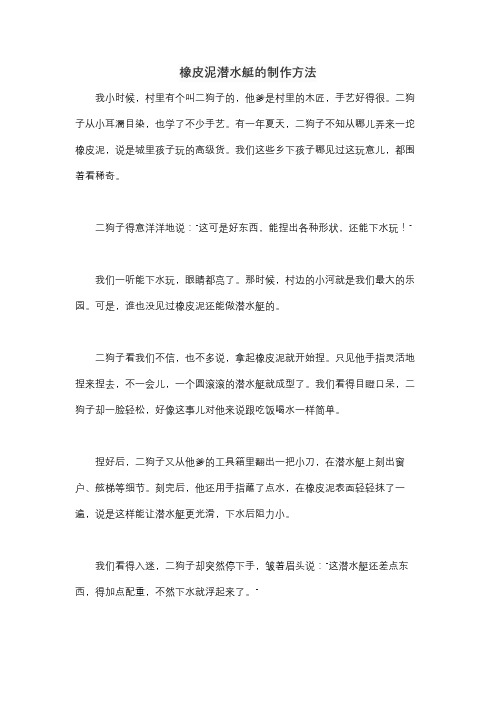 橡皮泥潜水艇的制作方法

我小时候，村里有个叫二狗子的，他爹是村里的木匠，手艺好得很。二狗子从小耳濡目染，也学了不少手艺。有一年夏天，二狗子不知从哪儿弄来一坨橡皮泥，说是城里孩子玩的高级货。我们这些乡下孩子哪见过这玩意儿，都围着看稀奇。

二狗子得意洋洋地说："这可是好东西，能捏出各种形状，还能下水玩！"

我们一听能下水玩，眼睛都亮了。那时候，村边的小河就是我们最大的乐园。可是，谁也没见过橡皮泥还能做潜水艇的。

二狗子看我们不信，也不多说，拿起橡皮泥就开始捏。只见他手指灵活地捏来捏去，不一会儿，一个圆滚滚的潜水艇就成型了。我们看得目瞪口呆，二狗子却一脸轻松，好像这事儿对他来说跟吃饭喝水一样简单。

捏好后，二狗子又从他爹的工具箱里翻出一把小刀，在潜水艇上刻出窗户、舷梯等细节。刻完后，他还用手指蘸了点水，在橡皮泥表面轻轻抹了一遍，说是这样能让潜水艇更光滑，下水后阻力小。

我们看得入迷，二狗子却突然停下手，皱着眉头说："这潜水艇还差点东西，得加点配重，不然下水就浮起来了。"